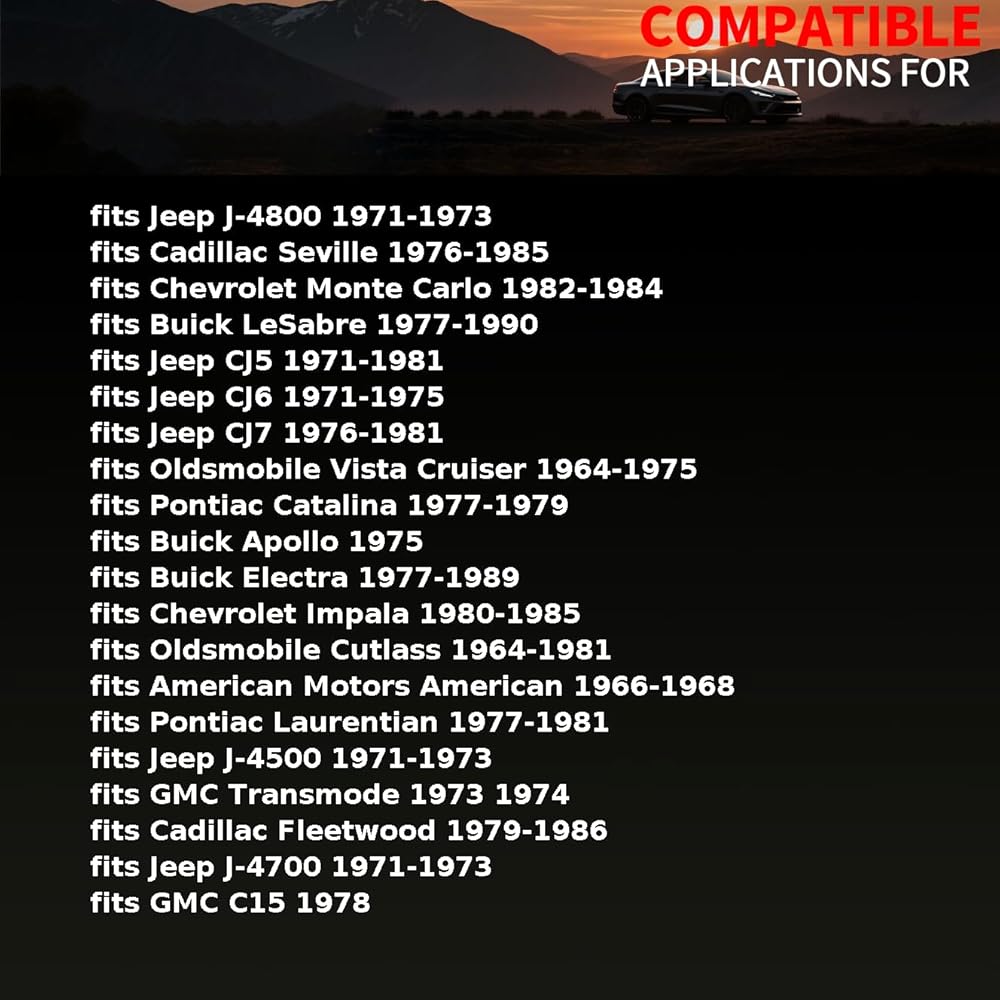 COMPATIBLE
APPLICATIONS FOR

fits Jeep J-4800 1971-1973
fits Cadillac Seville 1976-1985
fits Chevrolet Monte Carlo 1982-1984
fits Buick LeSabre 1977-1990
fits Jeep CJ5 1971-1981
fits Jeep CJ6 1971-1975
fits Jeep CJ7 1976-1981
fits Oldsmobile Vista Cruiser 1964-1975
fits Pontiac Catalina 1977-1979
fits Buick Apollo 1975
fits Buick Electra 1977-1989
fits Chevrolet Impala 1980-1985
fits Oldsmobile Cutlass 1964-1981
fits American Motors American 1966-1968
fits Pontiac Laurentian 1977-1981
fits Jeep J-4500 1971-1973
fits GMC Transmode 1973 1974
fits Cadillac Fleetwood 1979-1986
fits Jeep J-4700 1971-1973
fits GMC C15 1978